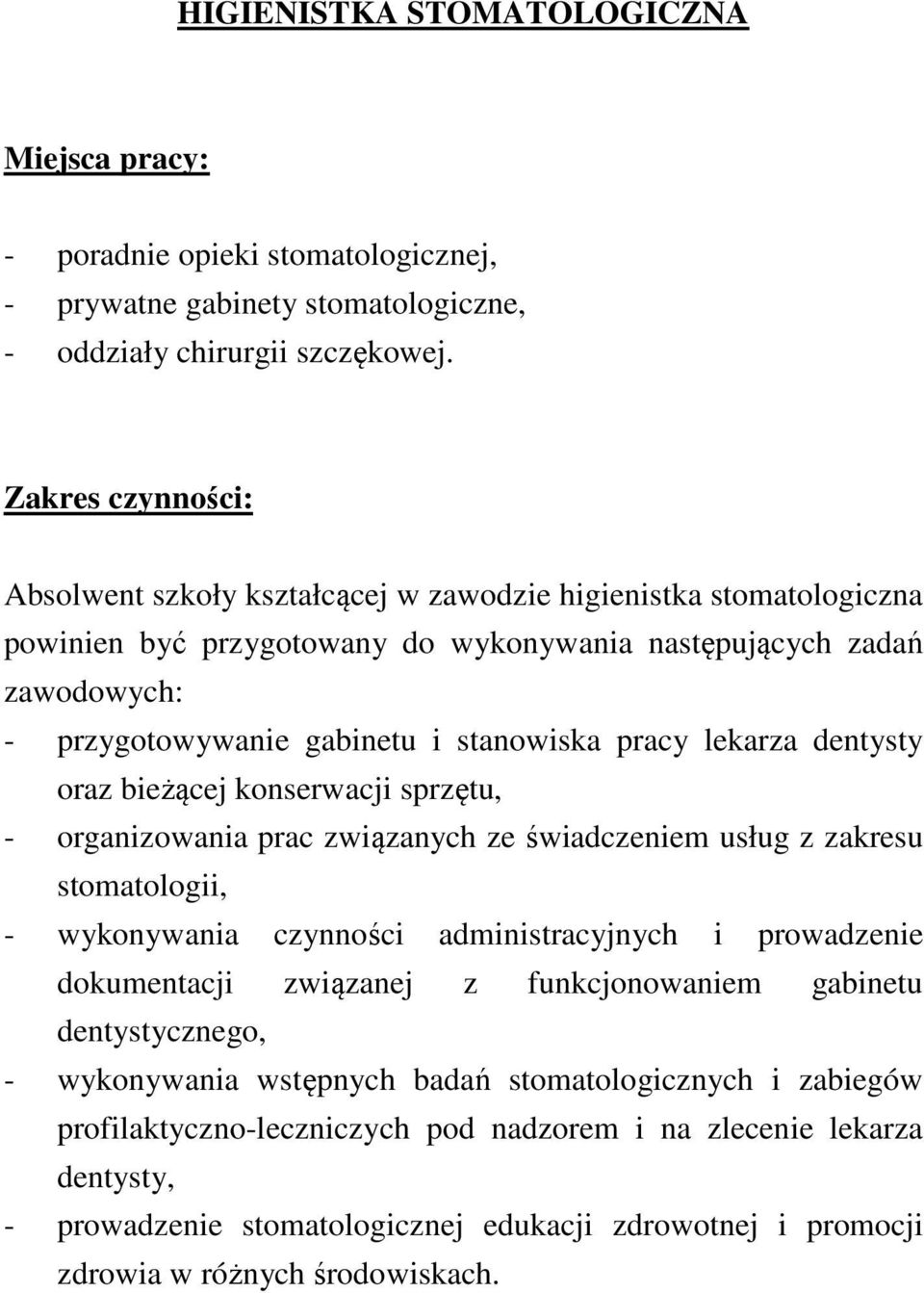 HIGIENISTKA STOMATOLOGICZNA

Miejsca pracy:

- poradnie opieki stomatologicznej,
- prywatne gabinety stomatologiczne,
- oddziały chirurgii szczękowej.

Zakres czynności:

Absolwent szkoły kształcącej w zawodzie higienistka stomatologiczna powinien być przygotowany do wykonywania następujących zadań zawodowych:
- przygotowywanie gabinetu i stanowiska pracy lekarza dentysty oraz bieżącej konserwacji sprzętu,
- organizowania prac związanych ze świadczeniem usług z zakresu stomatologii,
- wykonywania czynności administracyjnych i prowadzenie dokumentacji związanej z funkcjonowaniem gabinetu dentystycznego,
- wykonywania wstępnych badań stomatologicznych i zabiegów profilaktyczno-leczniczych pod nadzorem i na zlecenie lekarza dentysty,
- prowadzenie stomatologicznej edukacji zdrowotnej i promocji zdrowia w różnych środowiskach.